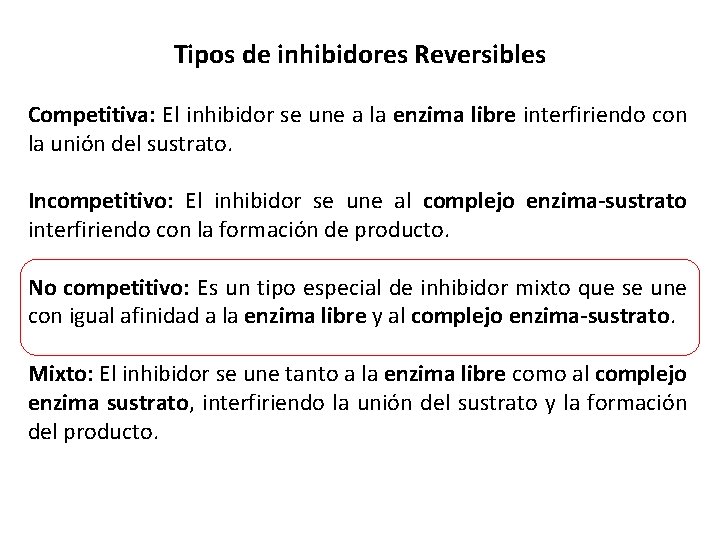 Tipos de inhibidores Reversibles

Competitiva: El inhibidor se une a la enzima libre interfiriendo con la unión del sustrato.

Incompetitivo: El inhibidor se une al complejo enzima-sustrato interfiriendo con la formación de producto.

No competitivo: Es un tipo especial de inhibidor mixto que se une con igual afinidad a la enzima libre y al complejo enzima-sustrato.

Mixto: El inhibidor se une tanto a la enzima libre como al complejo enzima sustrato, interfiriendo la unión del sustrato y la formación del producto.